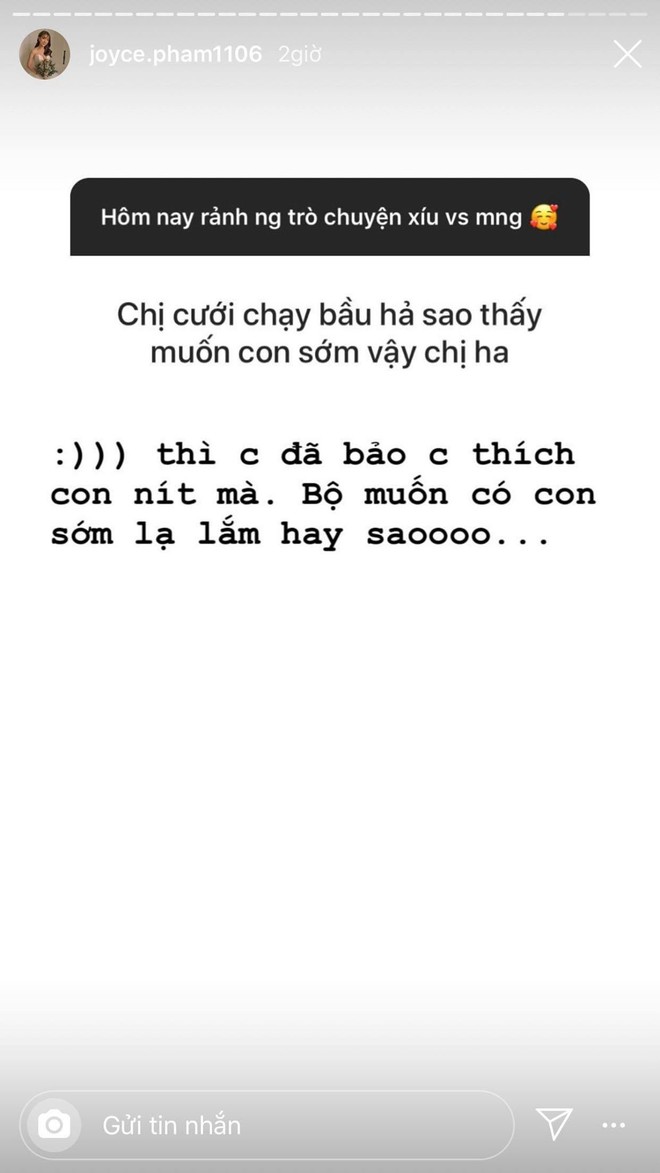 joyce.pham1106 2giờ

Hôm nay rảnh ng trò chuyện xíu vs mng 🥰

Chị cưới chạy bầu hả sao thấy muốn con sớm vậy chị ha

:))) thì c đã bảo c thích con nít mà. Bộ muốn có con sớm lạ lắm hay saoooo...

Gửi tin nhắn